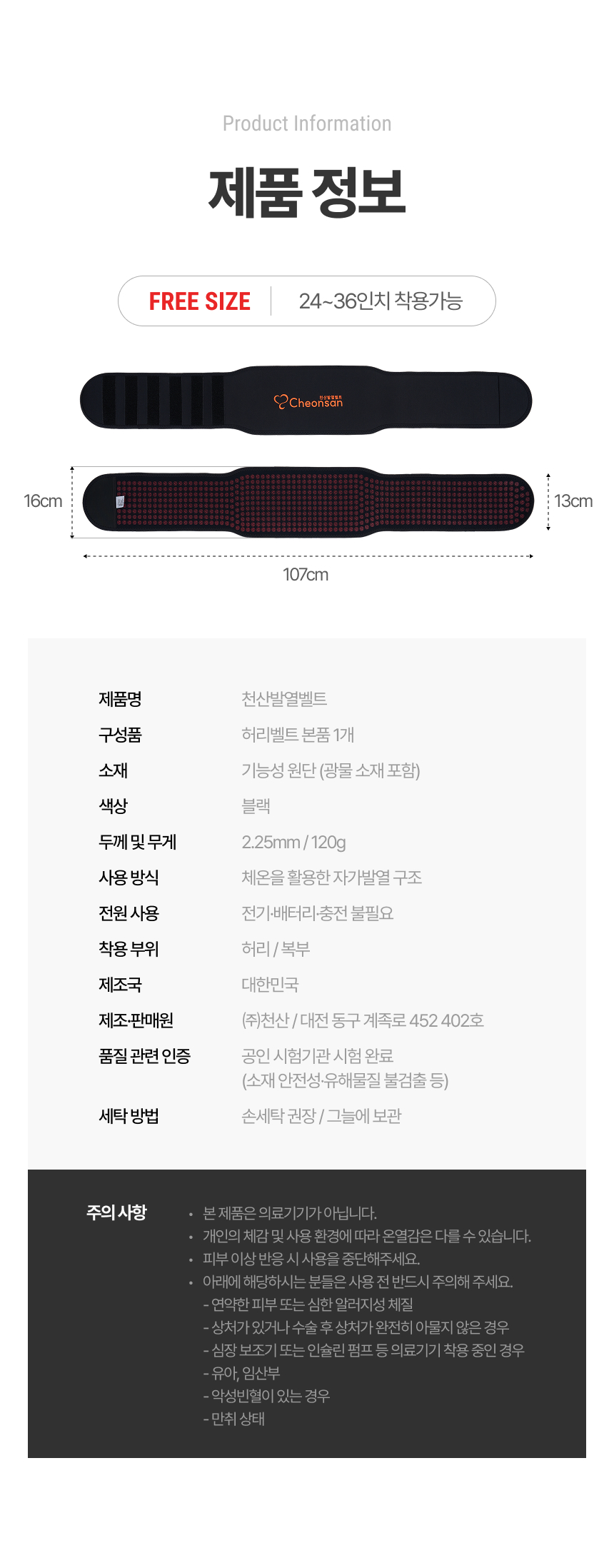 Product Information

제품 정보

FREE SIZE
24~36인치 착용가능

Cheonsan

16cm
13cm
107cm

제품명
천산발열벨트

구성품
허리벨트 본품 1개

소재
기능성 원단 (광물 소재 포함)

색상
블랙

두께 및 무게
2.25mm / 120g

사용 방식
체온을 활용한 자가발열 구조

전원 사용
전기·배터리·충전 불필요

착용 부위
허리 / 복부

제조국
대한민국

제조·판매원
(주)천산 / 대전 동구 계족로 452 402호

품질 관련 인증
공인 시험기관 시험 완료
(소재 안전성·유해물질 불검출 등)

세탁 방법
손세탁 권장 / 그늘에 보관

주의 사항

• 본 제품은 의료기기가 아닙니다.
• 개인의 체감 및 사용 환경에 따라 온열감은 다를 수 있습니다.
• 피부 이상 반응 시 사용을 중단해주세요.
• 아래에 해당하시는 분들은 사용 전 반드시 주의해 주세요.
- 연약한 피부 또는 심한 알러지성 체질
- 상처가 있거나 수술 후 상처가 완전히 아물지 않은 경우
- 심장 보조기 또는 인슐린 펌프 등 의료기기 착용 중인 경우
- 유아, 임산부
- 악성빈혈이 있는 경우
- 만취 상태